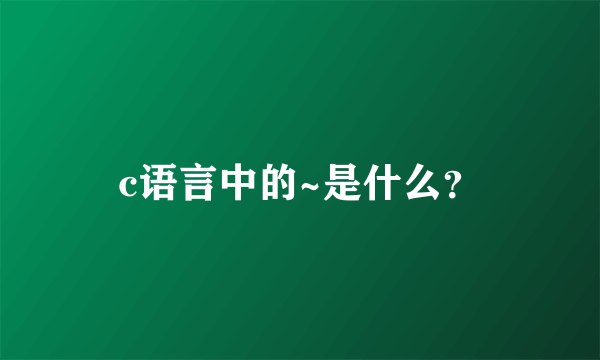 c语言中的~是什么?